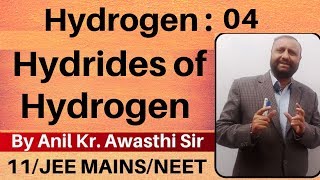 Hydrogen : 04

Hydrides of Hydrogen

By Anil Kr. Awasthi Sir

11/JEE MAINS/NEET